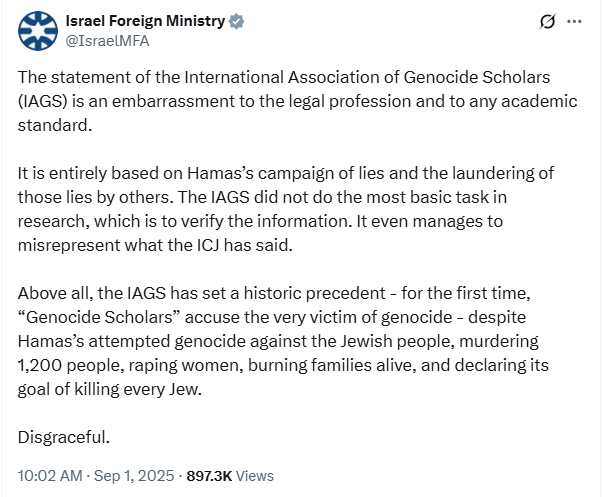 Israel Foreign Ministry
@IsraelMFA

The statement of the International Association of Genocide Scholars (IAGS) is an embarrassment to the legal profession and to any academic standard.

It is entirely based on Hamas's campaign of lies and the laundering of those lies by others. The IAGS did not do the most basic task in research, which is to verify the information. It even manages to misrepresent what the ICJ has said.

Above all, the IAGS has set a historic precedent - for the first time, "Genocide Scholars" accuse the very victim of genocide - despite Hamas's attempted genocide against the Jewish people, murdering 1,200 people, raping women, burning families alive, and declaring its goal of killing every Jew.

Disgraceful.

10:02 AM · Sep 1, 2025 · 897.3K Views